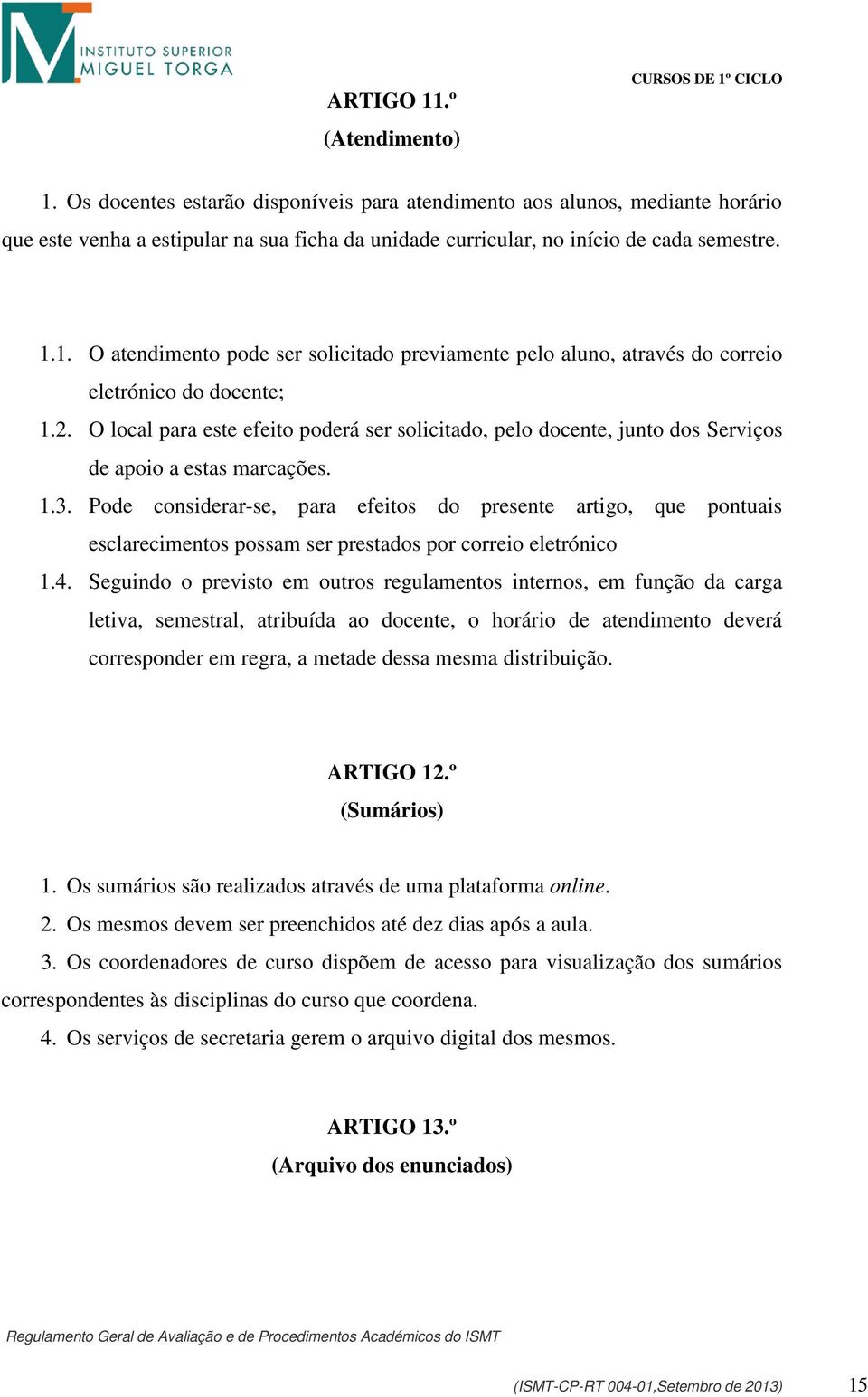 INSTITUTO SUPERIOR
MIGUEL TORGA

CURSOS DE 1º CICLO

ARTIGO 11.º
(Atendimento)

1. Os docentes estarão disponíveis para atendimento aos alunos, mediante horário que este venha a estipular na sua ficha da unidade curricular, no início de cada semestre.

1.1. O atendimento pode ser solicitado previamente pelo aluno, através do correio eletrónico do docente;

1.2. O local para este efeito poderá ser solicitado, pelo docente, junto dos Serviços de apoio a estas marcações.

1.3. Pode considerar-se, para efeitos do presente artigo, que pontuais esclarecimentos possam ser prestados por correio eletrónico

1.4. Seguindo o previsto em outros regulamentos internos, em função da carga letiva, semestral, atribuída ao docente, o horário de atendimento deverá corresponder em regra, a metade dessa mesma distribuição.

ARTIGO 12.º
(Sumários)

1. Os sumários são realizados através de uma plataforma online.
2. Os mesmos devem ser preenchidos até dez dias após a aula.
3. Os coordenadores de curso dispõem de acesso para visualização dos sumários correspondentes às disciplinas do curso que coordena.
4. Os serviços de secretaria gerem o arquivo digital dos mesmos.

ARTIGO 13.º
(Arquivo dos enunciados)

Regulamento Geral de Avaliação e de Procedimentos Académicos do ISMT

(ISMT-CP-RT 004-01,Setembro de 2013)

15